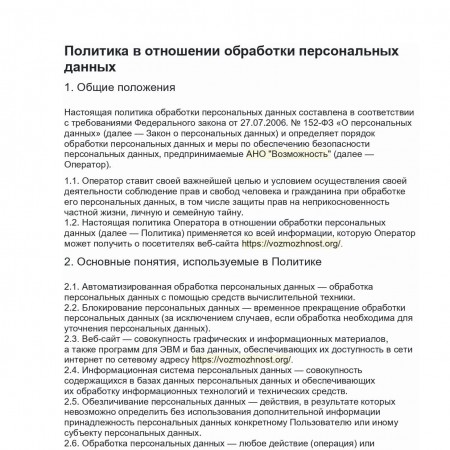 Политика в отношении обработки персональных данных

1. Общие положения

Настоящая политика обработки персональных данных составлена в соответствии с требованиями Федерального закона от 27.07.2006. № 152-ФЗ «О персональных данных» (далее — Закон о персональных данных) и определяет порядок обработки персональных данных и меры по обеспечению безопасности персональных данных, предпринимаемые АНО "Возможность" (далее — Оператор).

1.1. Оператор ставит своей важнейшей целью и условием осуществления своей деятельности соблюдение прав и свобод человека и гражданина при обработке его персональных данных, в том числе защиты прав на неприкосновенность частной жизни, личную и семейную тайну.
1.2. Настоящая политика Оператора в отношении обработки персональных данных (далее — Политика) применяется ко всей информации, которую Оператор может получить о посетителях веб-сайта https://vozmozhnost.org/.

2. Основные понятия, используемые в Политике

2.1. Автоматизированная обработка персональных данных — обработка персональных данных с помощью средств вычислительной техники.
2.2. Блокирование персональных данных — временное прекращение обработки персональных данных (за исключением случаев, если обработка необходима для уточнения персональных данных).
2.3. Веб-сайт — совокупность графических и информационных материалов, а также программ для ЭВМ и баз данных, обеспечивающих их доступность в сети интернет по сетевому адресу https://vozmozhnost.org/.
2.4. Информационная система персональных данных — совокупность содержащихся в базах данных персональных данных и обеспечивающих их обработку информационных технологий и технических средств.
2.5. Обезличивание персональных данных — действия, в результате которых невозможно определить без использования дополнительной информации принадлежность персональных данных конкретному Пользователю или иному субъекту персональных данных.
2.6. Обработка персональных данных — любое действие (операция) или